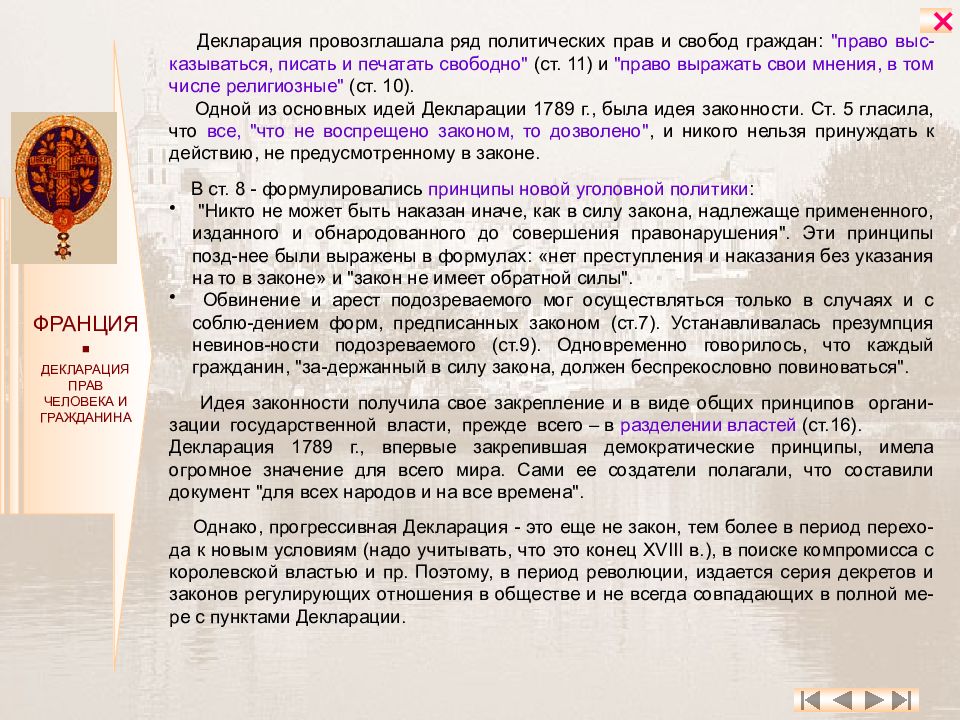 Декларация провозглашала ряд политических прав и свобод граждан: "право высказываться, писать и печатать свободно" (ст. 11) и "право выражать свои мнения, в том числе религиозные" (ст. 10).
Одной из основных идей Декларации 1789 г., была идея законности. Ст. 5 гласила, что все, "что не воспрещено законом, то дозволено", и никого нельзя принуждать к действию, не предусмотренному в законе.

В ст. 8 - формулировались принципы новой уголовной политики:
• "Никто не может быть наказан иначе, как в силу закона, надлежаще примененного, изданного и обнародованного до совершения правонарушения". Эти принципы позд-нее были выражены в формулах: «нет преступления и наказания без указания на то в законе» и "закон не имеет обратной силы".
• Обвинение и арест подозреваемого мог осуществляться только в случаях и с соблю-дением форм, предписанных законом (ст.7). Устанавливалась презумпция невинов-ности подозреваемого (ст.9). Одновременно говорилось, что каждый гражданин, "за-держанный в силу закона, должен беспрекословно повиноваться".

Идея законности получила свое закрепление и в виде общих принципов организации государственной власти, прежде всего – в разделении властей (ст.16).
Декларация 1789 г., впервые закрепившая демократические принципы, имела огромное значение для всего мира. Сами ее создатели полагали, что составили документ "для всех народов и на все времена".

Однако, прогрессивная Декларация - это еще не закон, тем более в период перехода к новым условиям (надо учитывать, что это конец XVIII в.), в поиске компромисса с королевской властью и пр. Поэтому, в период революции, издается серия декретов и законов регулирующих отношения в обществе и не всегда совпадающих в полной мере с пунктами Декларации.

ФРАНЦИЯ
▪
ДЕКЛАРАЦИЯ ПРАВ ЧЕЛОВЕКА И ГРАЖДАНИНА